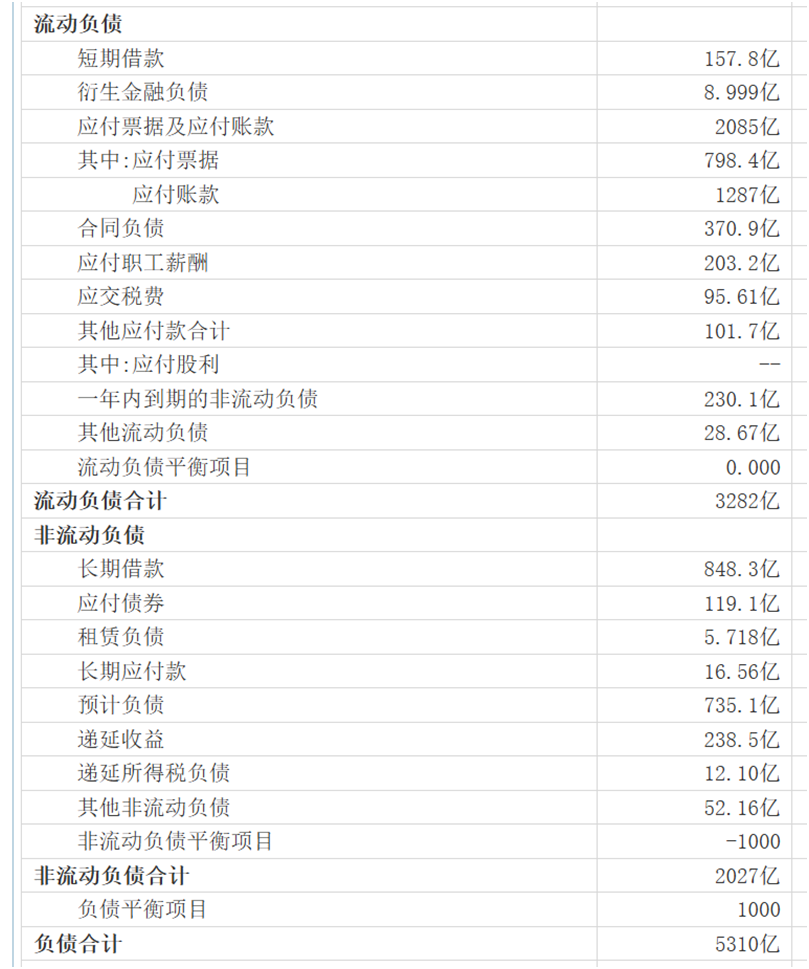 | 流动负债 | |
|---|---|
| 短期借款 | 157.8亿 |
| 衍生金融负债 | 8.999亿 |
| 应付票据及应付账款 | 2085亿 |
| 其中:应付票据 | 798.4亿 |
| 应付账款 | 1287亿 |
| 合同负债 | 370.9亿 |
| 应付职工薪酬 | 203.2亿 |
| 应交税费 | 95.61亿 |
| 其他应付款合计 | 101.7亿 |
| 其中:应付股利 | -- |
| 一年内到期的非流动负债 | 230.1亿 |
| 其他流动负债 | 28.67亿 |
| 流动负债平衡项目 | 0.000 |
| 流动负债合计 | 3282亿 |
| 非流动负债 | |
| 长期借款 | 848.3亿 |
| 应付债券 | 119.1亿 |
| 租赁负债 | 5.718亿 |
| 长期应付款 | 16.56亿 |
| 预计负债 | 735.1亿 |
| 递延收益 | 238.5亿 |
| 递延所得税负债 | 12.10亿 |
| 其他非流动负债 | 52.16亿 |
| 非流动负债平衡项目 | -1000 |
| 非流动负债合计 | 2027亿 |
| 负债平衡项目 | 1000 |
| 负债合计 | 5310亿 |